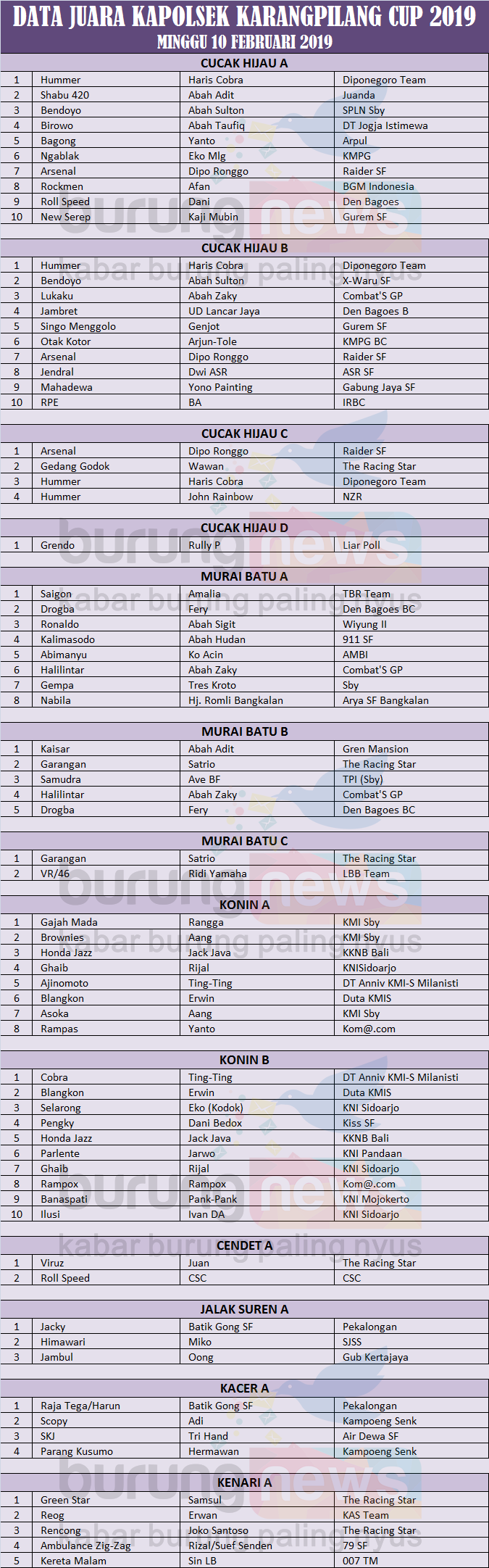 DATA JUARA KAPOLSEK KARANGPILANG CUP 2019
MINGGU 10 FEBRUARI 2019

CUCAK HIJAU A

| 1 | Hummer | Haris Cobra | Diponegoro Team |
|---|---|---|---|
| 2 | Shabu 420 | Abah Adit | Juanda |
| 3 | Bendoyo | Abah Sulton | SPLN Sby |
| 4 | Birowo | Abah Taufiq | DT Jogja Istimewa |
| 5 | Bagong | Yanto | Arpul |
| 6 | Ngablak | Eko Mlg | KMPG |
| 7 | Arsenal | Dipo Ronggo | Raider SF |
| 8 | Rockmen | Afan | BGM Indonesia |
| 9 | Roll Speed | Dani | Den Bagoes |
| 10 | New Serep | Kaji Mubin | Gurem SF |

CUCAK HIJAU B

| 1 | Hummer | Haris Cobra | Diponegoro Team |
|---|---|---|---|
| 2 | Bendoyo | Abah Sulton | X-Waru SF |
| 3 | Lukaku | Abah Zaky | Combat'S GP |
| 4 | Jambret | UD Lancar Jaya | Den Bagoes B |
| 5 | Singo Menggolo | Genjot | Gurem SF |
| 6 | Otak Kotor | Arjun-Tole | KMPG BC |
| 7 | Arsenal | Dipo Ronggo | Raider SF |
| 8 | Jendral | Dwi ASR | ASR SF |
| 9 | Mahadewa | Yono Painting | Gabung Jaya SF |
| 10 | RPE | BA | IRBC |

CUCAK HIJAU C

| 1 | Arsenal | Dipo Ronggo | Raider SF |
|---|---|---|---|
| 2 | Gedang Godok | Wawan | The Racing Star |
| 3 | Hummer | Haris Cobra | Diponegoro Team |
| 4 | Hummer | John Rainbow | NZR |

CUCAK HIJAU D

| 1 | Grendo | Rully P | Liar Poll |
|---|---|---|---|

MURAI BATU A

| 1 | Saigon | Amalia | TBR Team |
|---|---|---|---|
| 2 | Drogba | Fery | Den Bagoes BC |
| 3 | Ronaldo | Abah Sigit | Wiyung II |
| 4 | Kalimasodo | Abah Hudan | 911 SF |
| 5 | Abimanyu | Ko Acin | AMBI |
| 6 | Halilintar | Abah Zaky | Combat'S GP |
| 7 | Gempa | Tres Kroto | Sby |
| 8 | Nabila | Hj. Romli Bangkalan | Arya SF Bangkalan |

MURAI BATU B

| 1 | Kaisar | Abah Adit | Gren Mansion |
|---|---|---|---|
| 2 | Garangan | Satrio | The Racing Star |
| 3 | Samudra | Ave BF | TPI (Sby) |
| 4 | Halilintar | Abah Zaky | Combat'S GP |
| 5 | Drogba | Fery | Den Bagoes BC |

MURAI BATU C

| 1 | Garangan | Satrio | The Racing Star |
|---|---|---|---|
| 2 | VR/46 | Ridi Yamaha | LBB Team |

KONIN A

| 1 | Gajah Mada | Rangga | KMI Sby |
|---|---|---|---|
| 2 | Brownies | Aang | KMI Sby |
| 3 | Honda Jazz | Jack Java | KKNB Bali |
| 4 | Ghaib | Rijal | KNISidoarjo |
| 5 | Ajinomoto | Ting-Ting | DT Anniv KMI-S Milanisti |
| 6 | Blangkon | Erwin | Duta KMIS |
| 7 | Asoka | Aang | KMI Sby |
| 8 | Rampas | Yanto | Kom@.com |

KONIN B

| 1 | Cobra | Ting-Ting | DT Anniv KMI-S Milanisti |
|---|---|---|---|
| 2 | Blangkon | Erwin | Duta KMIS |
| 3 | Selarong | Eko (Kodok) | KNI Sidoarjo |
| 4 | Pengky | Dani Bedox | Kiss SF |
| 5 | Honda Jazz | Jack Java | KKNB Bali |
| 6 | Parlente | Jarwo | KNI Pandaan |
| 7 | Ghaib | Rijal | KNI Sidoarjo |
| 8 | Rampox | Rampox | Kom@.com |
| 9 | Banaspati | Pank-Pank | KNI Mojokerto |
| 10 | Ilusi | Ivan DA | KNI Sidoarjo |

CENDET A

| 1 | Viruz | Juan | The Racing Star |
|---|---|---|---|
| 2 | Roll Speed | CSC | CSC |

JALAK SUREN A

| 1 | Jacky | Batik Gong SF | Pekalongan |
|---|---|---|---|
| 2 | Himawari | Miko | SJSS |
| 3 | Jambul | Oong | Gub Kertajaya |

KACER A

| 1 | Raja Tega/Harun | Batik Gong SF | Pekalongan |
|---|---|---|---|
| 2 | Scopy | Adi | Kampoeng Senk |
| 3 | SKJ | Tri Hand | Air Dewa SF |
| 4 | Parang Kusumo | Hermawan | Kampoeng Senk |

KENARI A

| 1 | Green Star | Samsul | The Racing Star |
|---|---|---|---|
| 2 | Reog | Erwan | KAS Team |
| 3 | Rencong | Joko Santoso | The Racing Star |
| 4 | Ambulance Zig-Zag | Rizal/Suef Senden | 79 SF |
| 5 | Kereta Malam | Sin LB | 007 TM |

burung news
kabar burung paling nyus